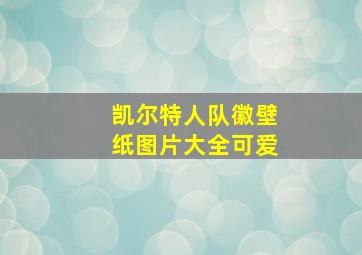 凯尔特人队徽壁纸图片大全可爱